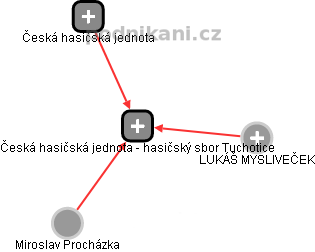 jednikani.cz

Česká hasičská jednota

Česká hasičská jednota - hasičský sbor Tuchotice

LUKÁŠ MYSLIVEČEK

Miroslav Procházka